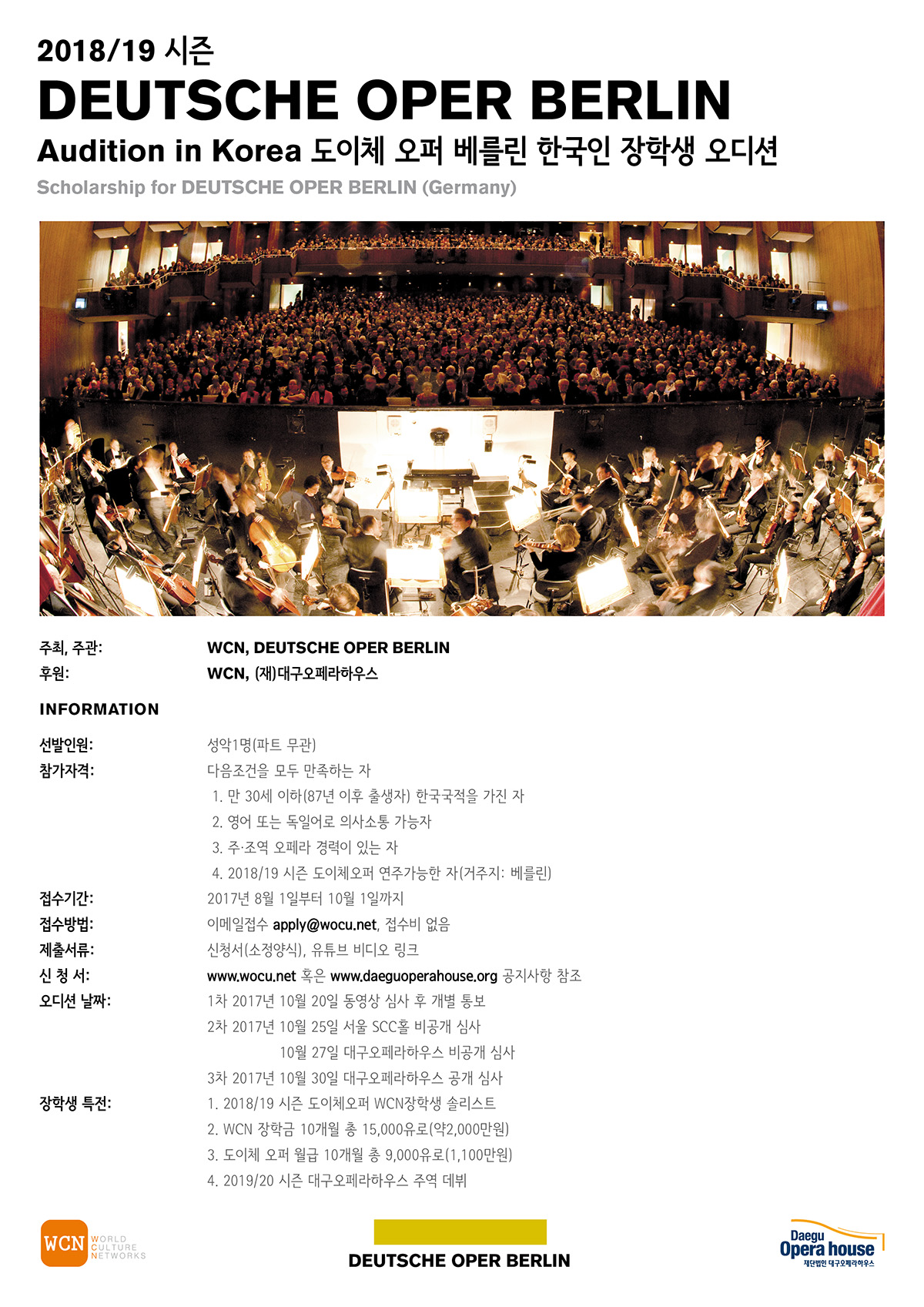 2018/19 시즌
DEUTSCHE OPER BERLIN
Audition in Korea 도이체 오퍼 베를린 한국인 장학생 오디션
Scholarship for DEUTSCHE OPER BERLIN (Germany)

주최, 주관: WCN, DEUTSCHE OPER BERLIN
후원: WCN, (재)대구오페라하우스

INFORMATION

선발인원: 성악1명(파트 무관)
참가자격: 다음조건을 모두 만족하는 자
1. 만 30세 이하(87년 이후 출생자) 한국국적을 가진 자
2. 영어 또는 독일어로 의사소통 가능자
3. 주·조역 오페라 경력이 있는 자
4. 2018/19 시즌 도이체오퍼 연주가능한 자(거주지: 베를린)
접수기간: 2017년 8월 1일부터 10월 1일까지
접수방법: 이메일접수 apply@wocu.net, 접수비 없음
제출서류: 신청서(소정양식), 유튜브 비디오 링크
신 청 서: www.wocu.net 혹은 www.daeguoperahouse.org 공지사항 참조
오디션 날짜: 1차 2017년 10월 20일 동영상 심사 후 개별 통보
2차 2017년 10월 25일 서울 SCC홀 비공개 심사
10월 27일 대구오페라하우스 비공개 심사
3차 2017년 10월 30일 대구오페라하우스 공개 심사
장학생 특전: 1. 2018/19 시즌 도이체오퍼 WCN장학생 솔리스트
2. WCN 장학금 10개월 총 15,000유로(약2,000만원)
3. 도이체 오퍼 월급 10개월 총 9,000유로(1,100만원)
4. 2019/20 시즌 대구오페라하우스 주역 데뷔

WCN WORLD CULTURE NETWORKS
DEUTSCHE OPER BERLIN
Daegu Opera house 재단법인 대구오페라하우스